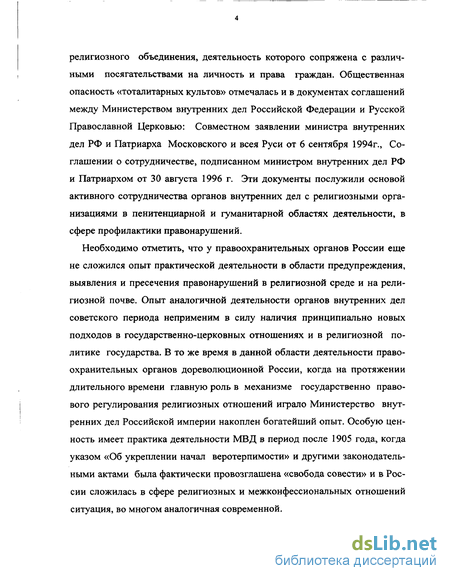 4

религиозного объединения, деятельность которого сопряжена с различными посягательствами на личность и права граждан. Общественная опасность «тоталитарных культов» отмечалась и в документах соглашений между Министерством внутренних дел Российской Федерации и Русской Православной Церковью: Совместном заявлении министра внутренних дел РФ и Патриарха Московского и всея Руси от 6 сентября 1994г., Соглашении о сотрудничестве, подписанном министром внутренних дел РФ и Патриархом от 30 августа 1996 г. Эти документы послужили основой активного сотрудничества органов внутренних дел с религиозными организациями в пенитенциарной и гуманитарной областях деятельности, в сфере профилактики правонарушений.

Необходимо отметить, что у правоохранительных органов России еще не сложился опыт практической деятельности в области предупреждения, выявления и пресечения правонарушений в религиозной среде и на религиозной почве. Опыт аналогичной деятельности органов внутренних дел советского периода неприменим в силу наличия принципиально новых подходов в государственно-церковных отношениях и в религиозной политике государства. В то же время в данной области деятельности правоохранительных органов дореволюционной России, когда на протяжении длительного времени главную роль в механизме государственно правового регулирования религиозных отношений играло Министерство внутренних дел Российской империи накоплен богатейший опыт. Особую ценность имеет практика деятельности МВД в период после 1905 года, когда указом «Об укреплении начал веротерпимости» и другими законодательными актами была фактически провозглашена «свобода совести» и в России сложилась в сфере религиозных и межконфессиональных отношений ситуация, во многом аналогичная современной.

dsLib.net
библиотека диссертаций